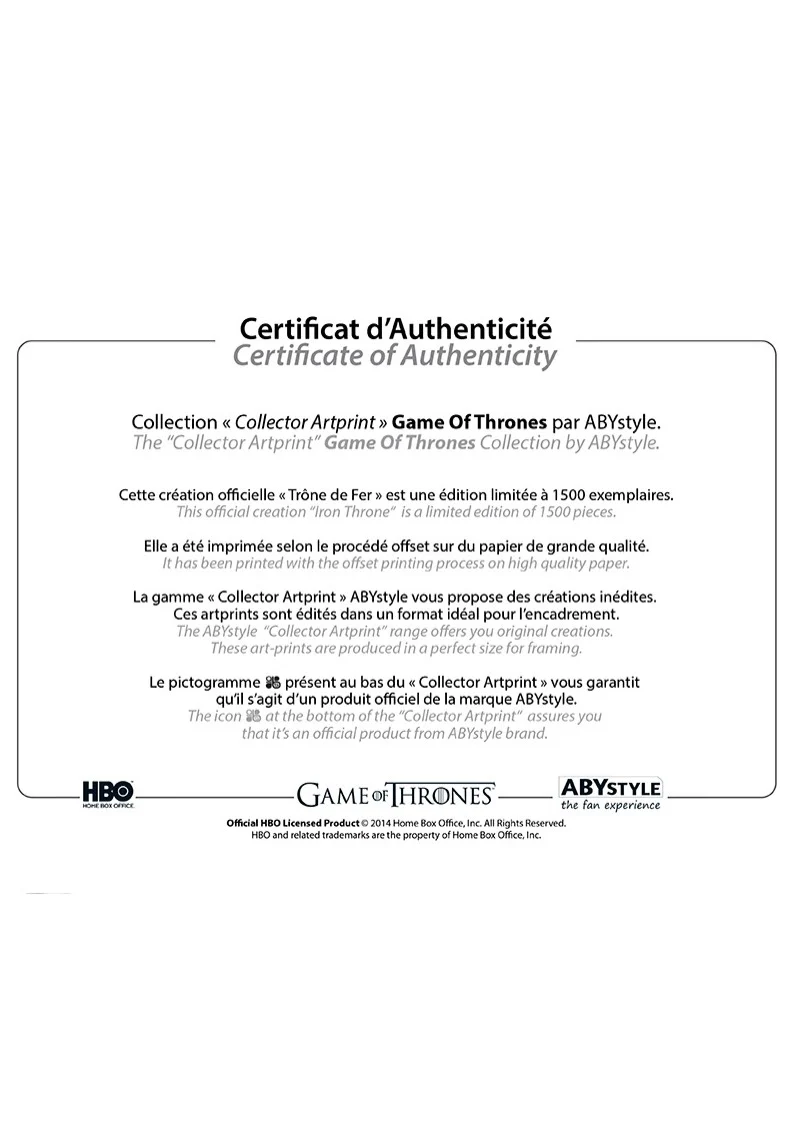 Certificat d'Authenticité
Certificate of Authenticity

Collection « Collector Artprint » Game Of Thrones par ABYstyle.
The "Collector Artprint" Game Of Thrones Collection by ABYstyle.

Cette création officielle « Trône de Fer » est une édition limitée à 1500 exemplaires.
This official creation "Iron Throne" is a limited edition of 1500 pieces.

Elle a été imprimée selon le procédé offset sur du papier de grande qualité.
It has been printed with the offset printing process on high quality paper.

La gamme « Collector Artprint » ABYstyle vous propose des créations inédites. Ces artprints sont édités dans un format idéal pour l'encadrement.
The ABYstyle "Collector Artprint" range offers you original creations. These art-prints are produced in a perfect size for framing.

Le pictogramme présent au bas du « Collector Artprint » vous garantit qu'il s'agit d'un produit officiel de la marque ABYstyle.
The icon at the bottom of the "Collector Artprint" assures you that it's an official product from ABYstyle brand.

HBO
HOME BOX OFFICE

GAME OF THRONES

ABYSTYLE
the fan experience

Official HBO Licensed Product © 2014 Home Box Office, Inc. All Rights Reserved.
HBO and related trademarks are the property of Home Box Office, Inc.